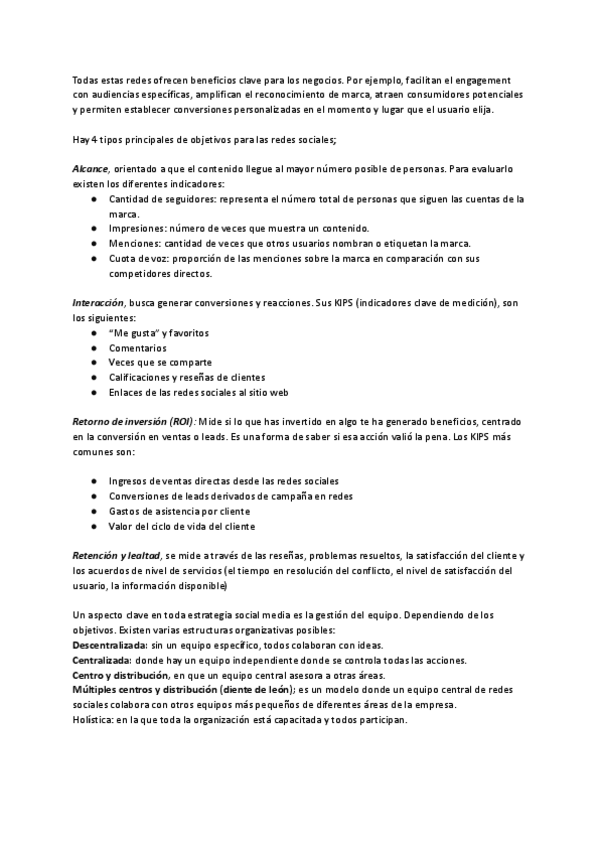 Todas estas redes ofrecen beneficios clave para los negocios. Por ejemplo, facilitan el engagement con audiencias específicas, amplifican el reconocimiento de marca, atraen consumidores potenciales y permiten establecer conversiones personalizadas en el momento y lugar que el usuario elija.

Hay 4 tipos principales de objetivos para las redes sociales;

Alcance, orientado a que el contenido llegue al mayor número posible de personas. Para evaluarlo existen los diferentes indicadores:
● Cantidad de seguidores: representa el número total de personas que siguen las cuentas de la marca.
● Impresiones: número de veces que muestra un contenido.
● Menciones: cantidad de veces que otros usuarios nombran o etiquetan la marca.
● Cuota de voz: proporción de las menciones sobre la marca en comparación con sus competidores directos.

Interacción, busca generar conversiones y reacciones. Sus KIPS (indicadores clave de medición), son los siguientes:
● "Me gusta" y favoritos
● Comentarios
● Veces que se comparte
● Calificaciones y reseñas de clientes
● Enlaces de las redes sociales al sitio web

Retorno de inversión (ROI): Mide si lo que has invertido en algo te ha generado beneficios, centrado en la conversión en ventas o leads. Es una forma de saber si esa acción valió la pena. Los KIPS más comunes son:

● Ingresos de ventas directas desde las redes sociales
● Conversiones de leads derivados de campaña en redes
● Gastos de asistencia por cliente
● Valor del ciclo de vida del cliente

Retención y lealtad, se mide a través de las reseñas, problemas resueltos, la satisfacción del cliente y los acuerdos de nivel de servicios (el tiempo en resolución del conflicto, el nivel de satisfacción del usuario, la información disponible)

Un aspecto clave en toda estrategia social media es la gestión del equipo. Dependiendo de los objetivos. Existen varias estructuras organizativas posibles:
Descentralizada: sin un equipo específico, todos colaboran con ideas.
Centralizada: donde hay un equipo independiente donde se controla todas las acciones.
Centro y distribución, en que un equipo central asesora a otras áreas.
Múltiples centros y distribución (diente de león); es un modelo donde un equipo central de redes sociales colabora con otros equipos más pequeños de diferentes áreas de la empresa.
Holística: en la que toda la organización está capacitada y todos participan.